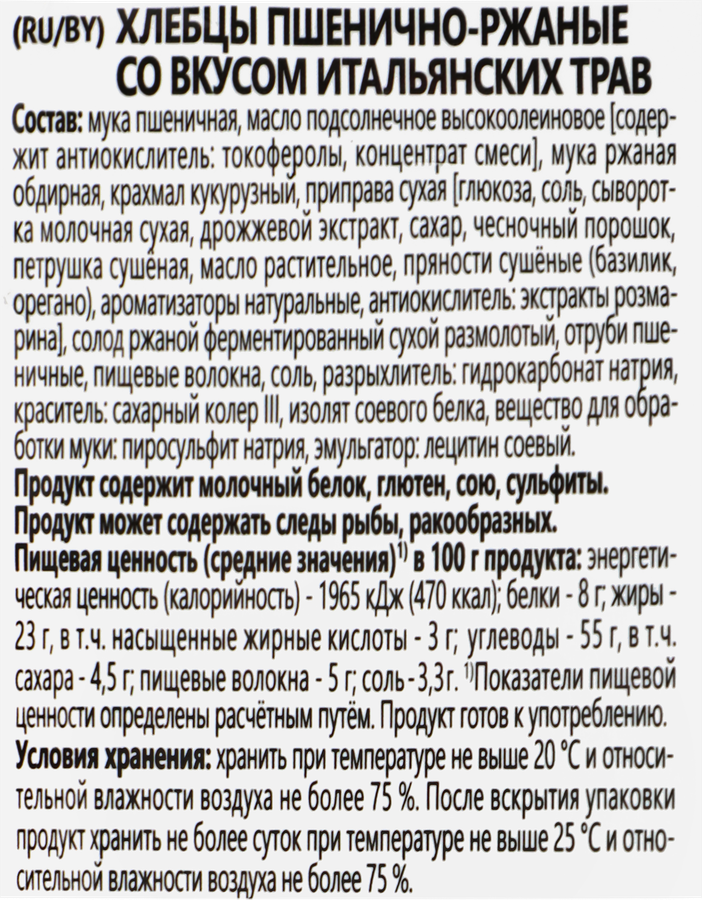 (RU/BY) ХЛЕБЦЫ ПШЕНИЧНО-РЖАНЫЕ СО ВКУСОМ ИТАЛЬЯНСКИХ ТРАВ

Состав: мука пшеничная, масло подсолнечное высокоолеиновое [содержит антиокислитель: токоферолы, концентрат смеси], мука ржаная обдирная, крахмал кукурузный, приправа сухая [глюкоза, соль, сыворотка молочная сухая, дрожжевой экстракт, сахар, чесночный порошок, петрушка сушёная, масло растительное, пряности сушёные (базилик, орегано), ароматизаторы натуральные, антиокислитель: экстракты розмарина], солод ржаной ферментированный сухой размолотый, отруби пшеничные, пищевые волокна, соль, разрыхлитель: гидрокарбонат натрия, краситель: сахарный колер III, изолят соевого белка, вещество для обработки муки: пиросульфит натрия, эмульгатор: лецитин соевый.

Продукт содержит молочный белок, глютен, сою, сульфиты.

Продукт может содержать следы рыбы, ракообразных.

Пищевая ценность (средние значения)$^{1)}$ в 100 г продукта: энергетическая ценность (калорийность) - 1965 кДж (470 ккал); белки - 8 г; жиры - 23 г, в т.ч. насыщенные жирные кислоты - 3 г; углеводы - 55 г, в т.ч. сахара - 4,5 г; пищевые волокна - 5 г; соль - 3,3г. $^{1)}$Показатели пищевой ценности определены расчётным путём. Продукт готов к употреблению.

Условия хранения: хранить при температуре не выше 20 °С и относительной влажности воздуха не более 75 %. После вскрытия упаковки продукт хранить не более суток при температуре не выше 25 °С и относительной влажности воздуха не более 75 %.